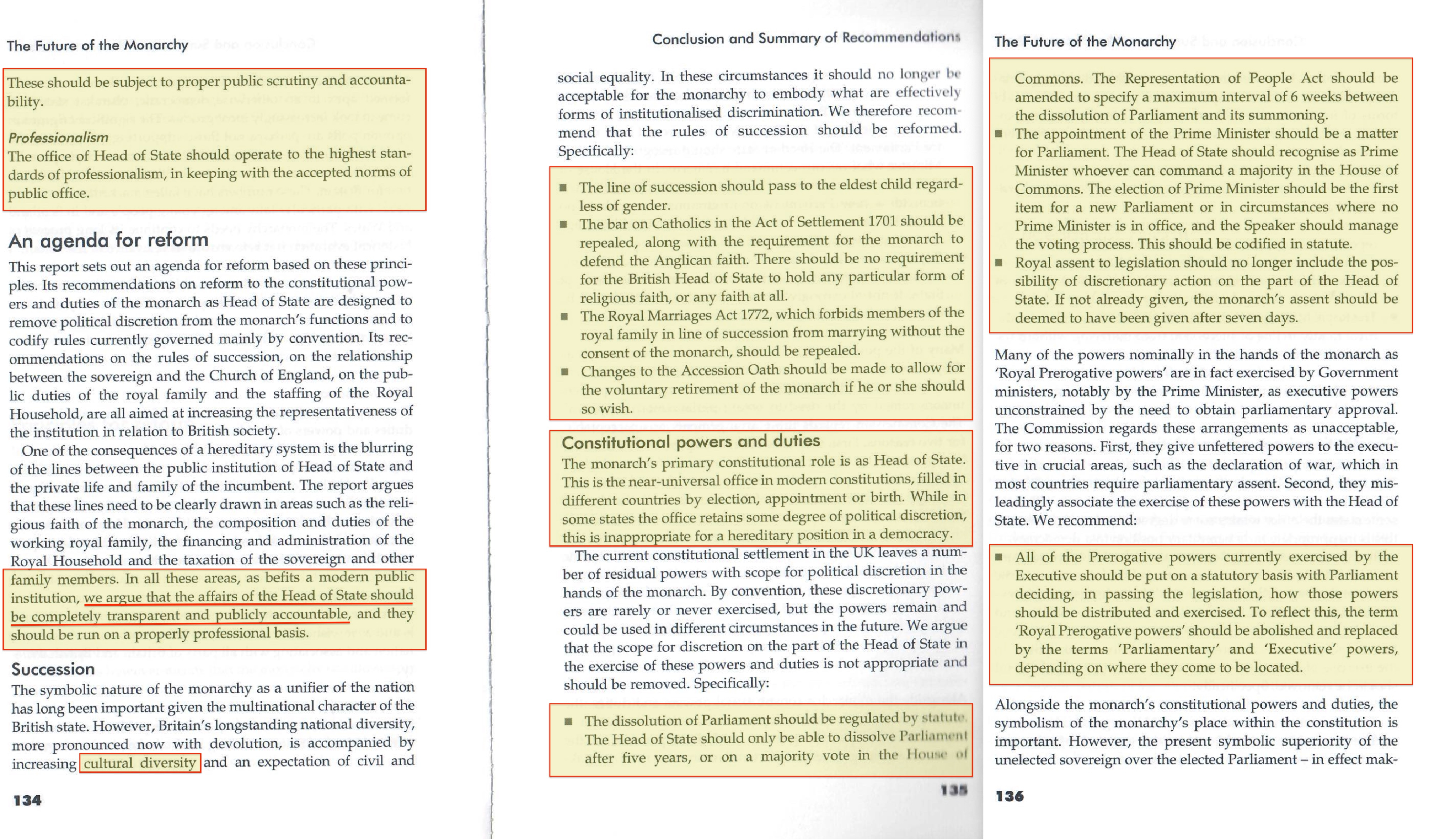 The Future of the Monarchy

These should be subject to proper public scrutiny and accountability.

Professionalism
The office of Head of State should operate to the highest standards of professionalism, in keeping with the accepted norms of public office.

An agenda for reform
This report sets out an agenda for reform based on these principles. Its recommendations on reform to the constitutional powers and duties of the monarch as Head of State are designed to remove political discretion from the monarch's functions and to codify rules currently governed mainly by convention. Its recommendations on the rules of succession, on the relationship between the sovereign and the Church of England, on the public duties of the royal family and the staffing of the Royal Household, are all aimed at increasing the representativeness of the institution in relation to British society.

One of the consequences of a hereditary system is the blurring of the lines between the public institution of Head of State and the private life and family of the incumbent. The report argues that these lines need to be clearly drawn in areas such as the religious faith of the monarch, the composition and duties of the working royal family, the financing and administration of the Royal Household and the taxation of the sovereign and other family members. In all these areas, as befits a modern public institution, we argue that the affairs of the Head of State should be completely transparent and publicly accountable, and they should be run on a properly professional basis.

Succession
The symbolic nature of the monarchy as a unifier of the nation has long been important given the multinational character of the British state. However, Britain's longstanding national diversity, more pronounced now with devolution, is accompanied by increasing cultural diversity and an expectation of civil and

134

Conclusion and Summary of Recommendations

social equality. In these circumstances it should no longer be acceptable for the monarchy to embody what are effectively forms of institutionalised discrimination. We therefore recommend that the rules of succession should be reformed. Specifically:

■ The line of succession should pass to the eldest child regardless of gender.
■ The bar on Catholics in the Act of Settlement 1701 should be repealed, along with the requirement for the monarch to defend the Anglican faith. There should be no requirement for the British Head of State to hold any particular form of religious faith, or any faith at all.
■ The Royal Marriages Act 1772, which forbids members of the royal family in line of succession from marrying without the consent of the monarch, should be repealed.
■ Changes to the Accession Oath should be made to allow for the voluntary retirement of the monarch if he or she should so wish.

Constitutional powers and duties
The monarch's primary constitutional role is as Head of State. This is the near-universal office in modern constitutions, filled in different countries by election, appointment or birth. While in some states the office retains some degree of political discretion, this is inappropriate for a hereditary position in a democracy.

The current constitutional settlement in the UK leaves a number of residual powers with scope for political discretion in the hands of the monarch. By convention, these discretionary powers are rarely or never exercised, but the powers remain and could be used in different circumstances in the future. We argue that the scope for discretion on the part of the Head of State in the exercise of these powers and duties is not appropriate and should be removed. Specifically:

■ The dissolution of Parliament should be regulated by statute. The Head of State should only be able to dissolve Parliament after five years, or on a majority vote in the House of

135

The Future of the Monarchy

Commons. The Representation of People Act should be amended to specify a maximum interval of 6 weeks between the dissolution of Parliament and its summoning.
■ The appointment of the Prime Minister should be a matter for Parliament. The Head of State should recognise as Prime Minister whoever can command a majority in the House of Commons. The election of Prime Minister should be the first item for a new Parliament or in circumstances where no Prime Minister is in office, and the Speaker should manage the voting process. This should be codified in statute.
■ Royal assent to legislation should no longer include the possibility of discretionary action on the part of the Head of State. If not already given, the monarch's assent should be deemed to have been given after seven days.

Many of the powers nominally in the hands of the monarch as 'Royal Prerogative powers' are in fact exercised by Government ministers, notably by the Prime Minister, as executive powers unconstrained by the need to obtain parliamentary approval. The Commission regards these arrangements as unacceptable, for two reasons. First, they give unfettered powers to the executive in crucial areas, such as the declaration of war, which in most countries require parliamentary assent. Second, they misleadingly associate the exercise of these powers with the Head of State. We recommend:

■ All of the Prerogative powers currently exercised by the Executive should be put on a statutory basis with Parliament deciding, in passing the legislation, how those powers should be distributed and exercised. To reflect this, the term 'Royal Prerogative powers' should be abolished and replaced by the terms 'Parliamentary' and 'Executive' powers, depending on where they come to be located.

Alongside the monarch's constitutional powers and duties, the symbolism of the monarchy's place within the constitution is important. However, the present symbolic superiority of the unelected sovereign over the elected Parliament – in effect mak-

136